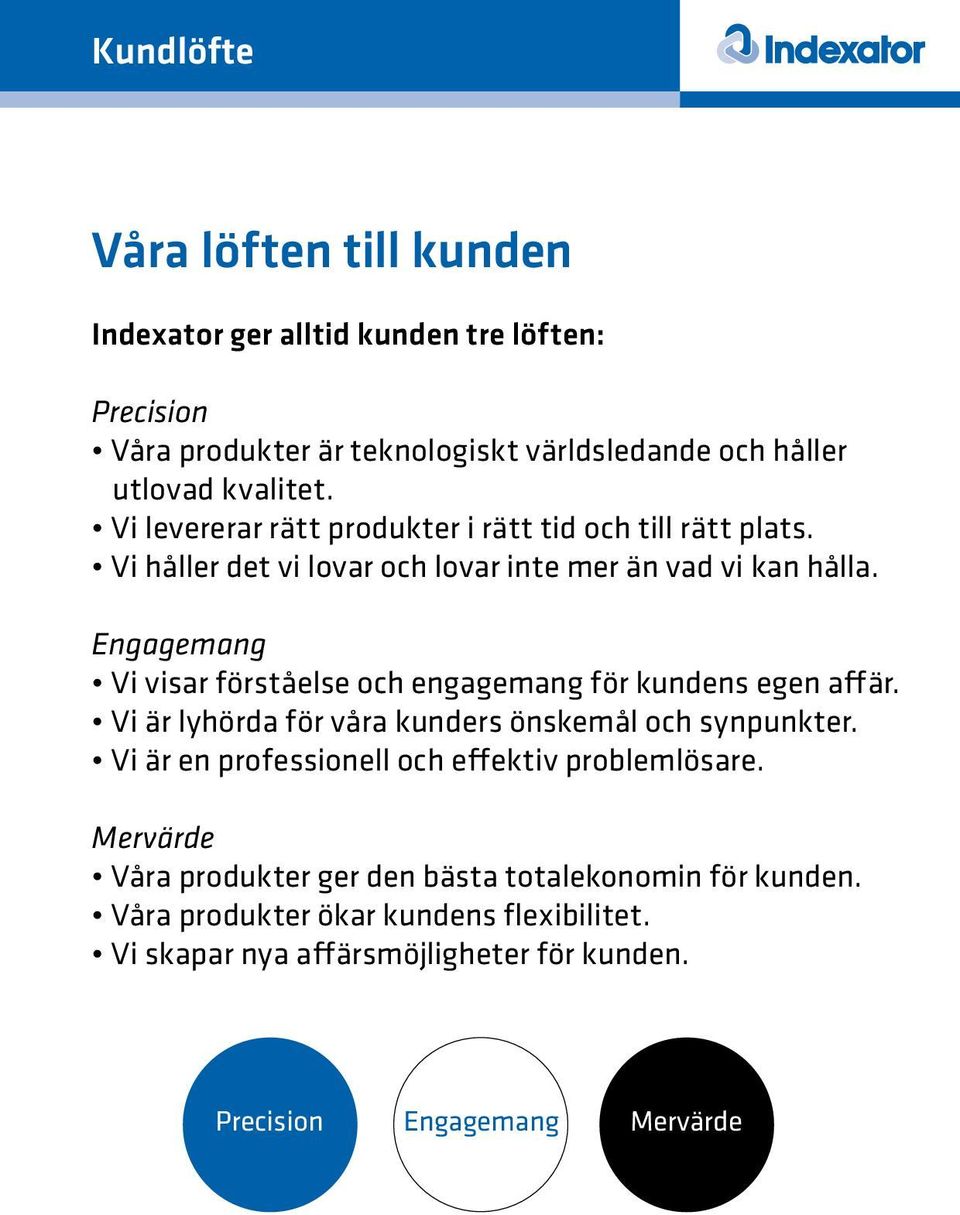 Kundlöfte

Indexator

Våra löften till kunden

Indexator ger alltid kunden tre löften:

Precision
• Våra produkter är teknologiskt världsledande och håller utlovad kvalitet.
• Vi levererar rätt produkter i rätt tid och till rätt plats.
• Vi håller det vi lovar och lovar inte mer än vad vi kan hålla.

Engagemang
• Vi visar förståelse och engagemang för kundens egen affär.
• Vi är lyhörda för våra kunders önskemål och synpunkter.
• Vi är en professionell och effektiv problemlösare.

Mervärde
• Våra produkter ger den bästa totalekonomin för kunden.
• Våra produkter ökar kundens flexibilitet.
• Vi skapar nya affärsmöjligheter för kunden.

Precision

Engagemang

Mervärde